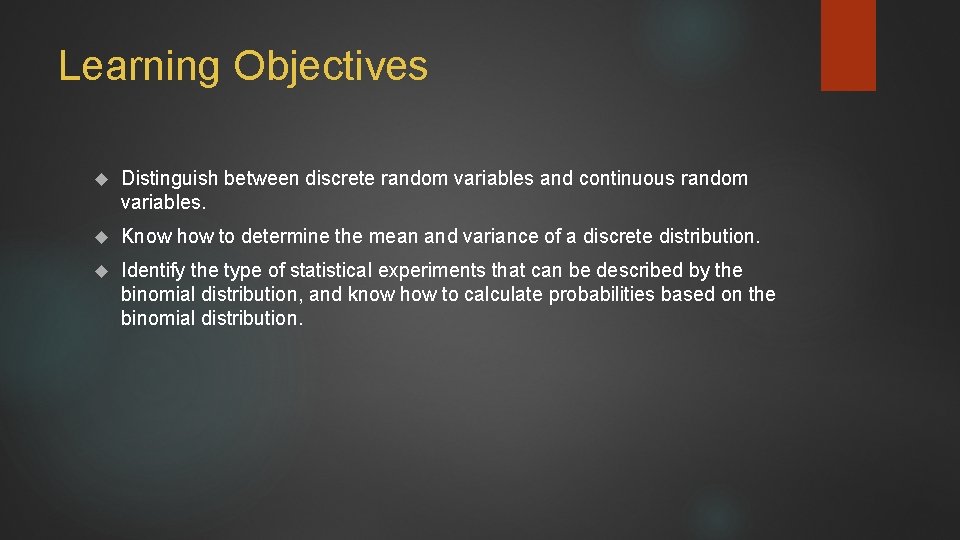 Learning Objectives

Distinguish between discrete random variables and continuous random variables.

Know how to determine the mean and variance of a discrete distribution.

Identify the type of statistical experiments that can be described by the binomial distribution, and know how to calculate probabilities based on the binomial distribution.